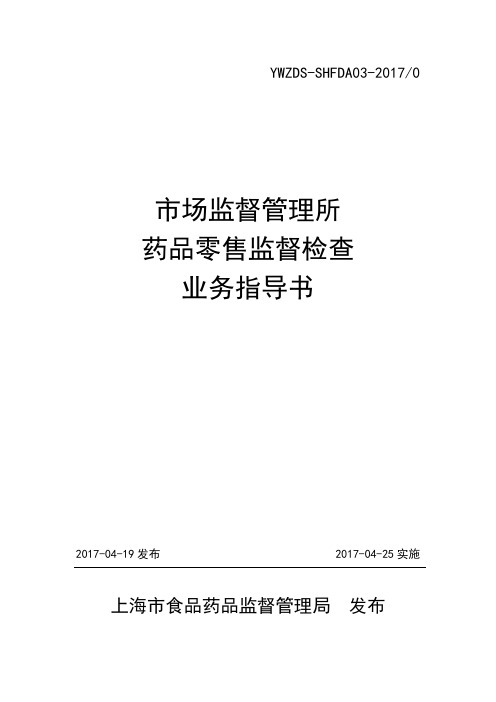 YWZDS-SHFDA03-2017/0

市场监督管理所
药品零售监督检查
业务指导书

2017-04-19 发布

2017-04-25 实施

上海市食品药品监督管理局　发布